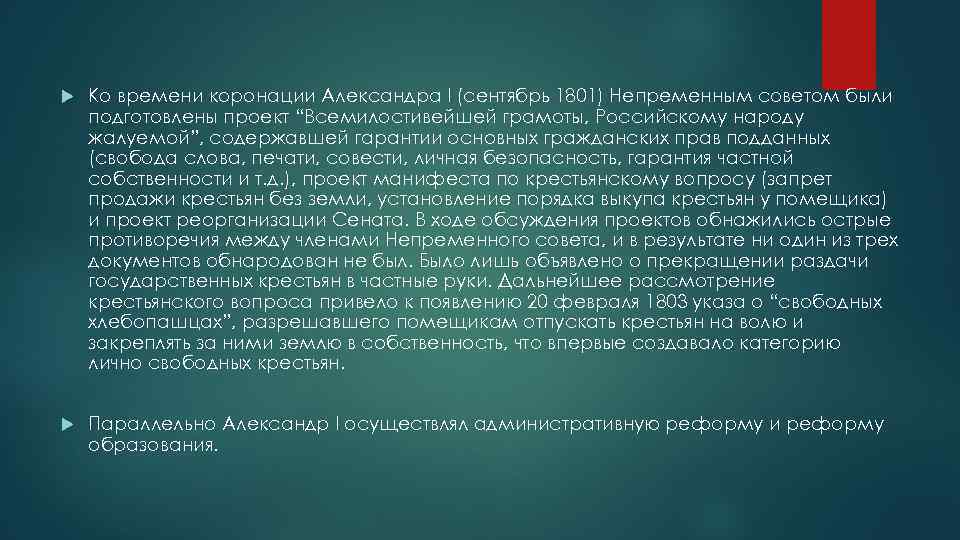 Ко времени коронации Александра I (сентябрь 1801) Непременным советом были подготовлены проект “Всемилостивейшей грамоты, Российскому народу жалуемой”, содержавшей гарантии основных гражданских прав подданных (свобода слова, печати, совести, личная безопасность, гарантия частной собственности и т.д.), проект манифеста по крестьянскому вопросу (запрет продажи крестьян без земли, установление порядка выкупа крестьян у помещика) и проект реорганизации Сената. В ходе обсуждения проектов обнажились острые противоречия между членами Непременного совета, и в результате ни один из трех документов обнародован не был. Было лишь объявлено о прекращении раздачи государственных крестьян в частные руки. Дальнейшее рассмотрение крестьянского вопроса привело к появлению 20 февраля 1803 указа о “свободных хлебопашцах”, разрешавшего помещикам отпускать крестьян на волю и закреплять за ними землю в собственность, что впервые создавало категорию лично свободных крестьян.

Параллельно Александр I осуществлял административную реформу и реформу образования.